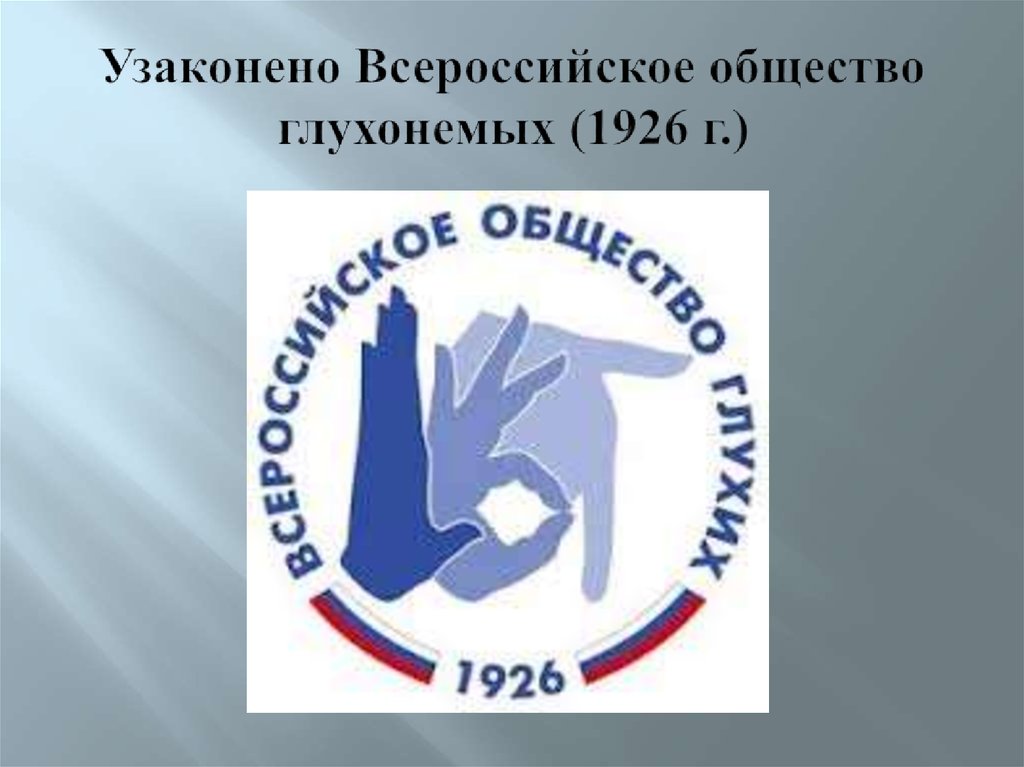 Узаконено Всероссийское общество глухонемых (1926 г.)

ВСЕРОССИЙСКОЕ ОБЩЕСТВО ГЛУХИХ

1926